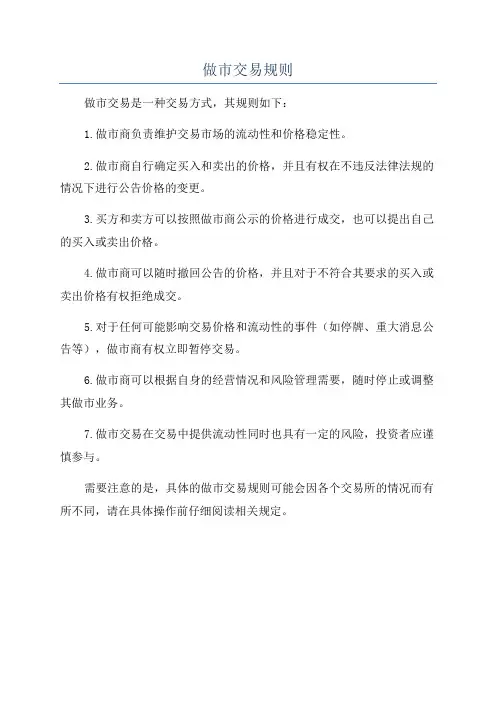 做市交易规则

做市交易是一种交易方式，其规则如下：

1.做市商负责维护交易市场的流动性和价格稳定性。

2.做市商自行确定买入和卖出的价格，并且有权在不违反法律法规的情况下进行公告价格的变更。

3.买方和卖方可以按照做市商公示的价格进行成交，也可以提出自己的买入或卖出价格。

4.做市商可以随时撤回公告的价格，并且对于不符合其要求的买入或卖出价格有权拒绝成交。

5.对于任何可能影响交易价格和流动性的事件（如停牌、重大消息公告等），做市商有权立即暂停交易。

6.做市商可以根据自身的经营情况和风险管理需要，随时停止或调整其做市业务。

7.做市交易在交易中提供流动性同时也具有一定的风险，投资者应谨慎参与。

需要注意的是，具体的做市交易规则可能会因各个交易所的情况而有所不同，请在具体操作前仔细阅读相关规定。